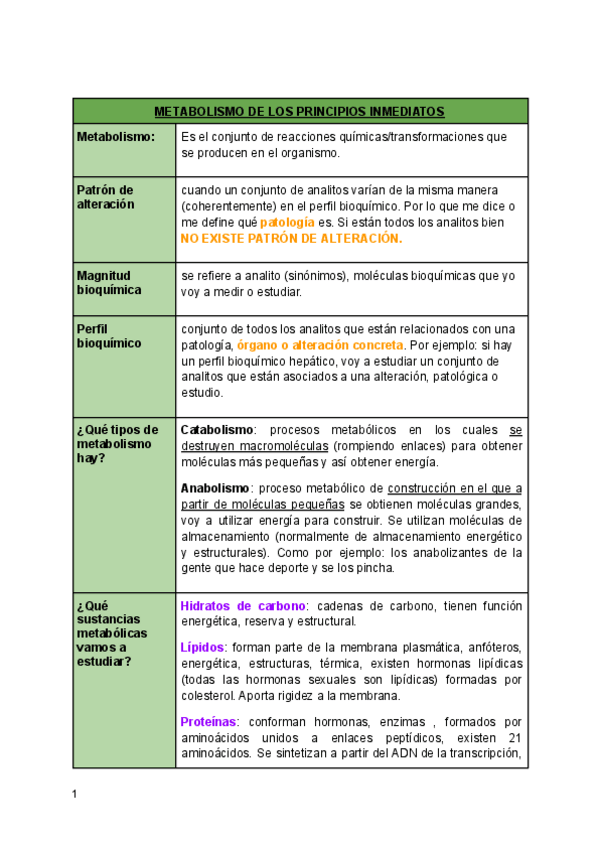 | METABOLISMO DE LOS PRINCIPIOS INMEDIATOS | |
|---|---|
| Metabolismo: | Es el conjunto de reacciones químicas/transformaciones que se producen en el organismo. |
| Patrón de alteración | cuando un conjunto de analitos varían de la misma manera (coherentemente) en el perfil bioquímico. Por lo que me dice o me define qué patología es. Si están todos los analitos bien NO EXISTE PATRÓN DE ALTERACIÓN. |
| Magnitud bioquímica | se refiere a analito (sinónimos), moléculas bioquímicas que yo voy a medir o estudiar. |
| Perfil bioquímico | conjunto de todos los analitos que están relacionados con una patología, órgano o alteración concreta. Por ejemplo: si hay un perfil bioquímico hepático, voy a estudiar un conjunto de analitos que están asociados a una alteración, patológica o estudio. |
| ¿Qué tipos de metabolismo hay? | Catabolismo: procesos metabólicos en los cuales se destruyen macromoléculas (rompiendo enlaces) para obtener moléculas más pequeñas y así obtener energía. Anabolismo: proceso metabólico de construcción en el que a partir de moléculas pequeñas se obtienen moléculas grandes, voy a utilizar energía para construir. Se utilizan moléculas de almacenamiento (normalmente de almacenamiento energético y estructurales). Como por ejemplo: los anabolizantes de la gente que hace deporte y se los pincha. |
| ¿Qué sustancias metabólicas vamos a estudiar? | Hidratos de carbono: cadenas de carbono, tienen función energética, reserva y estructural. Lípidos: forman parte de la membrana plasmática, anfóteros, energética, estructuras, térmica, existen hormonas lipídicas (todas las hormonas sexuales son lipídicas) formadas por colesterol. Aporta rigidez a la membrana. Proteínas: conforman hormonas, enzimas , formados por aminoácidos unidos a enlaces peptídicos, existen 21 aminoácidos. Se sintetizan a partir del ADN de la transcripción, |

1